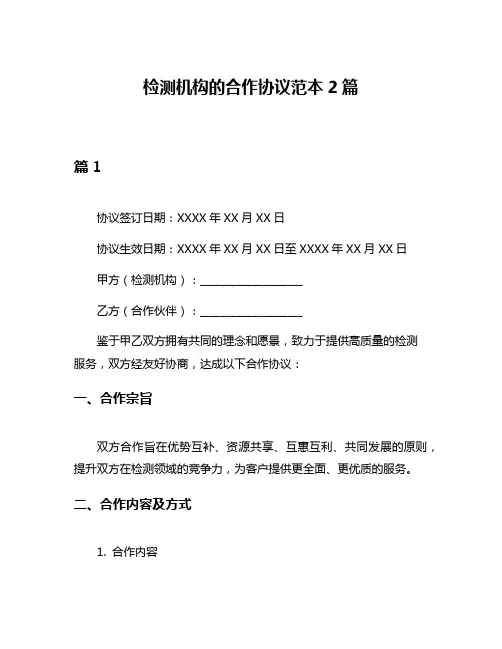 检测机构的合作协议范本 2 篇

篇 1

协议签订日期：XXXX 年 XX 月 XX 日

协议生效日期：XXXX 年 XX 月 XX 日至 XXXX 年 XX 月 XX 日

甲方（检测机构）：__________________

乙方（合作伙伴）：__________________

鉴于甲乙双方拥有共同的理念和愿景，致力于提供高质量的检测服务，双方经友好协商，达成以下合作协议：

一、合作宗旨

双方合作旨在优势互补、资源共享、互惠互利、共同发展的原则，提升双方在检测领域的竞争力，为客户提供更全面、更优质的服务。

二、合作内容及方式

1. 合作内容